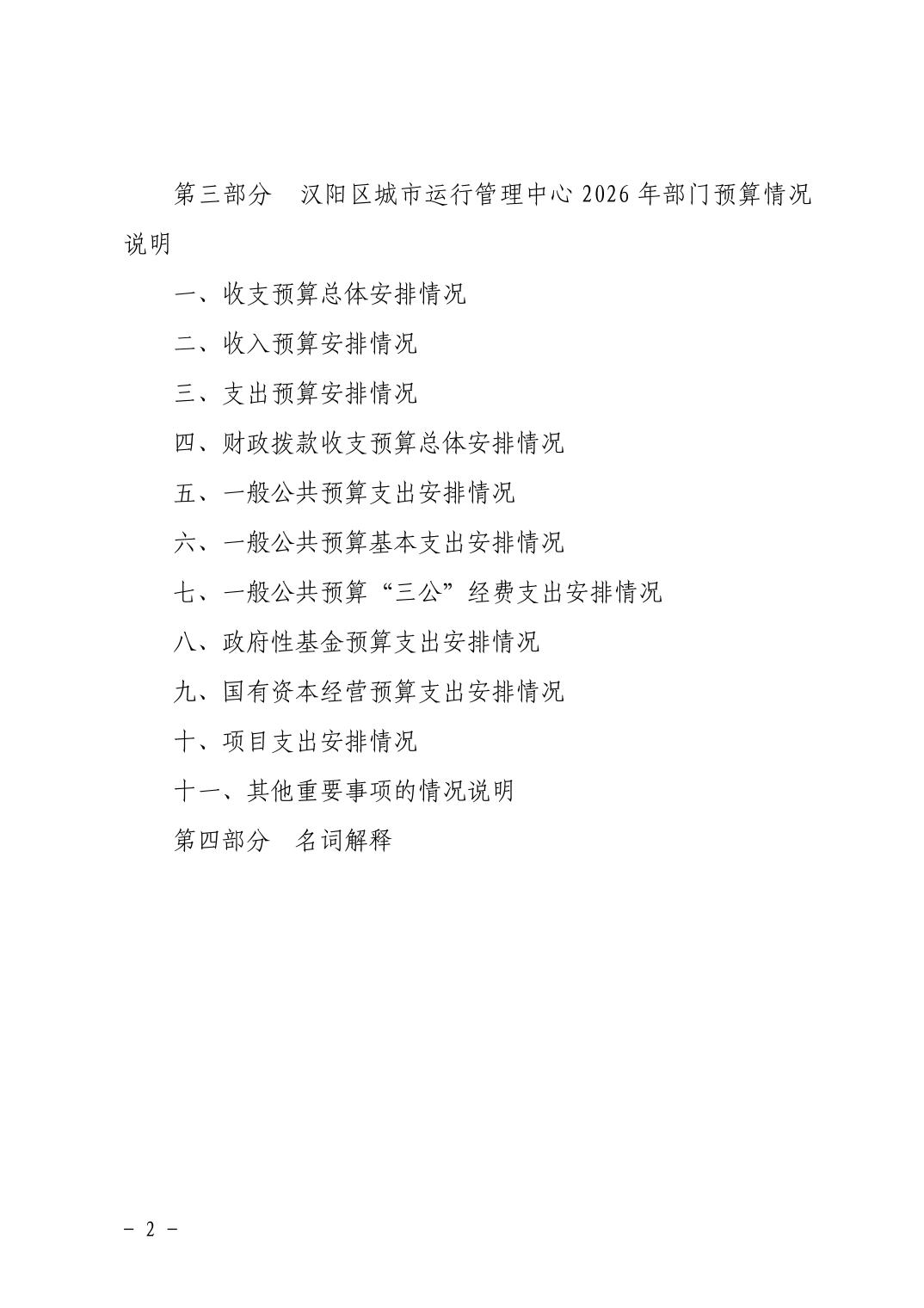 第三部分　汉阳区城市运行管理中心 2026 年部门预算情况说明

一、收支预算总体安排情况

二、收入预算安排情况

三、支出预算安排情况

四、财政拨款收支预算总体安排情况

五、一般公共预算支出安排情况

六、一般公共预算基本支出安排情况

七、一般公共预算“三公”经费支出安排情况

八、政府性基金预算支出安排情况

九、国有资本经营预算支出安排情况

十、项目支出安排情况

十一、其他重要事项的情况说明

第四部分　名词解释

－ 2 －